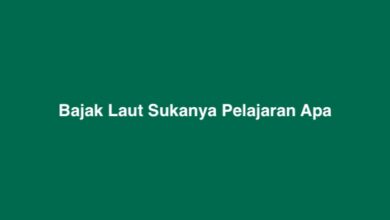 Bajak Laut Sukanya Pelajaran Apa